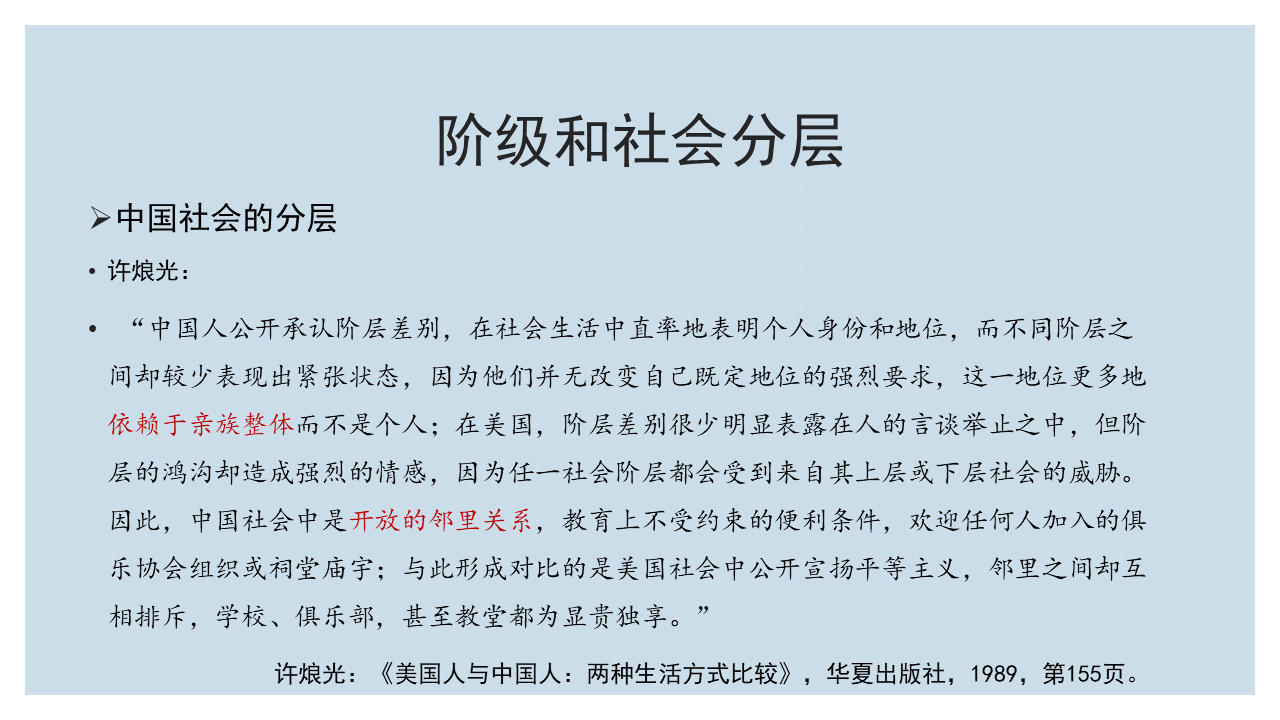 阶级和社会分层

➢中国社会的分层

• 许烺光：

• “中国人公开承认阶层差别，在社会生活中直率地表明个人身份和地位，而不同阶层之间却较少表现出紧张状态，因为他们并无改变自己既定地位的强烈要求，这一地位更多地依赖于亲族整体而不是个人；在美国，阶层差别很少明显表露在人的言谈举止之中，但阶层的鸿沟却造成强烈的情感，因为任一社会阶层都会受到来自其上层或下层社会的威胁。因此，中国社会中是开放的邻里关系，教育上不受约束的便利条件，欢迎任何人加入的俱乐协会组织或祠堂庙宇；与此形成对比的是美国社会中公开宣扬平等主义，邻里之间却互相排斥，学校、俱乐部，甚至教堂都为显贵独享。”

许烺光：《美国人与中国人：两种生活方式比较》，华夏出版社，1989，第155页。